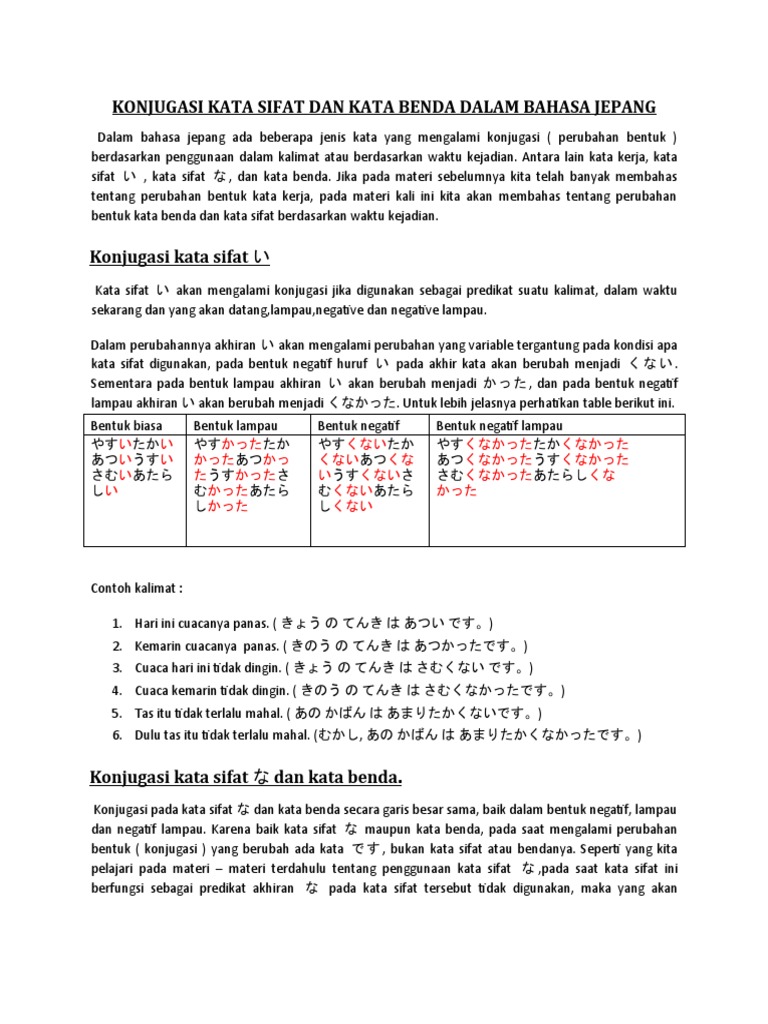 KONJUGASI KATA SIFAT DAN KATA BENDA DALAM BAHASA JEPANG

Dalam bahasa jepang ada beberapa jenis kata yang mengalami konjugasi ( perubahan bentuk ) berdasarkan penggunaan dalam kalimat atau berdasarkan waktu kejadian. Antara lain kata kerja, kata sifat い , kata sifat な , dan kata benda. Jika pada materi sebelumnya kita telah banyak membahas tentang perubahan bentuk kata kerja, pada materi kali ini kita akan membahas tentang perubahan bentuk kata benda dan kata sifat berdasarkan waktu kejadian.

Konjugasi kata sifat い

Kata sifat い akan mengalami konjugasi jika digunakan sebagai predikat suatu kalimat, dalam waktu sekarang dan yang akan datang,lampau,negative dan negative lampau.

Dalam perubahannya akhiran い akan mengalami perubahan yang variable tergantung pada kondisi apa kata sifat digunakan, pada bentuk negatif huruf い pada akhir kata akan berubah menjadi くない. Sementara pada bentuk lampau akhiran い akan berubah menjadi かった, dan pada bentuk negatif lampau akhiran い akan berubah menjadi くなかった. Untuk lebih jelasnya perhatikan table berikut ini.

| Bentuk biasa | Bentuk lampau | Bentuk negatif | Bentuk negatif lampau |
|---|---|---|---|
| やすいたかいあついうすいさむいあたらしい | やすかったたかかったあつかったうすかったさむかったあたらしかった | やすくないたかくないあつくないうすくないさむくないあたらしくない | やすくなかったたかくなかったあつくなかったうすくなかったさむくなかったあたらしくなかった |

Contoh kalimat :

1. Hari ini cuacanya panas. ( きょう の てんき は あつい です。)
2. Kemarin cuacanya panas. ( きのう の てんき は あつかったです。)
3. Cuaca hari ini tidak dingin. ( きょう の てんき は さむくない です。)
4. Cuaca kemarin tidak dingin. ( きのう の てんき は さむくなかったです。)
5. Tas itu tidak terlalu mahal. ( あの かばん は あまりたかくないです。)
6. Dulu tas itu tidak terlalu mahal. (むかし, あの かばん は あまりたかくなかったです。)

Konjugasi kata sifat な dan kata benda.

Konjugasi pada kata sifat な dan kata benda secara garis besar sama, baik dalam bentuk negatif, lampau dan negatif lampau. Karena baik kata sifat な maupun kata benda, pada saat mengalami perubahan bentuk ( konjugasi ) yang berubah ada kata です, bukan kata sifat atau bendanya. Seperti yang kita pelajari pada materi – materi terdahulu tentang penggunaan kata sifat な ,pada saat kata sifat ini berfungsi sebagai predikat akhiran な pada kata sifat tersebut tidak digunakan, maka yang akan